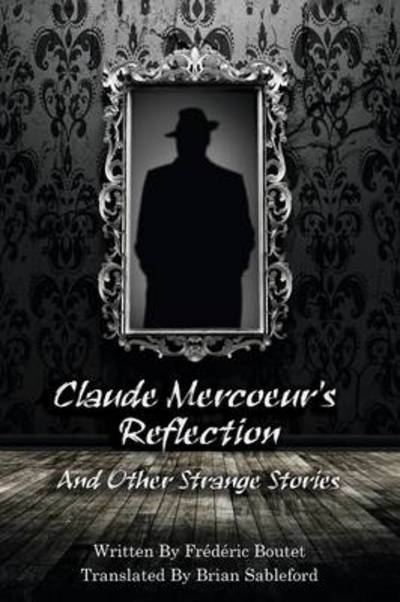 Claude Mercoeur's Reflection

And Other Strange Stories

Written By Frédéric Boutet
Translated By Brian Sableford